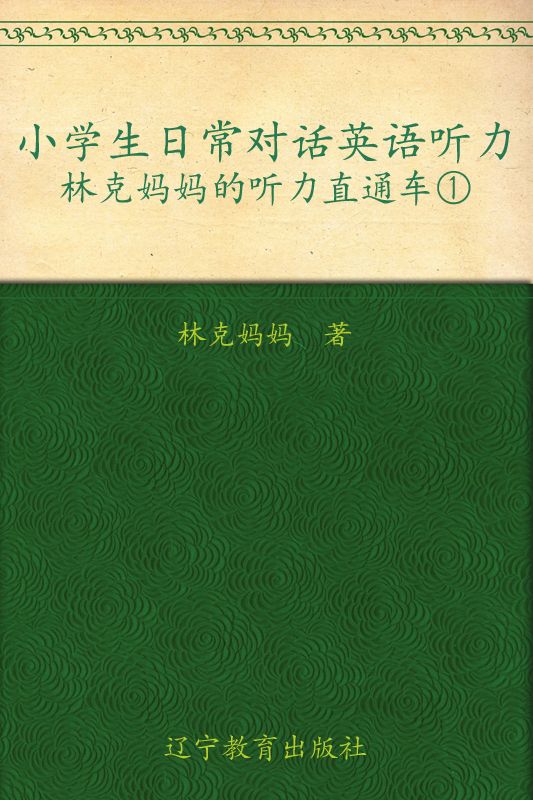 小学生日常对话英语听力
林克妈妈的听力直通车①

林克妈妈 著

辽宁教育出版社